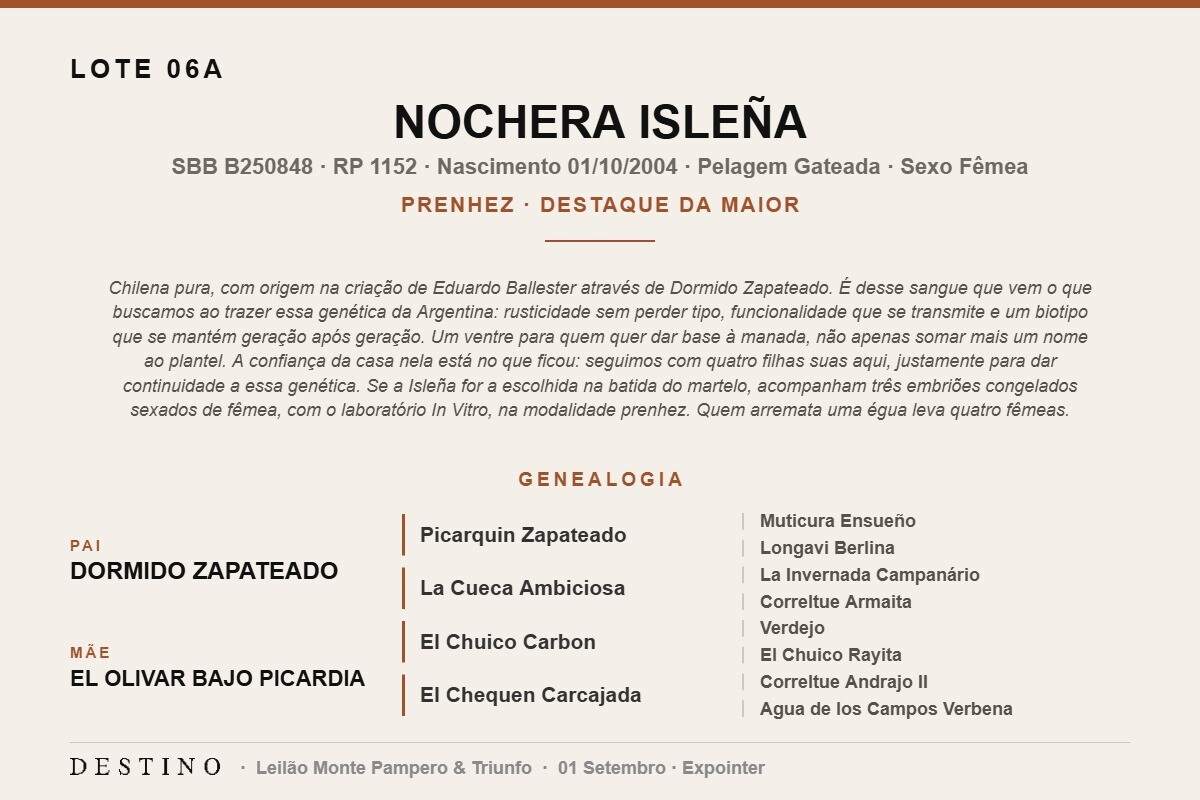 LOTE 06A

NOCHERA ISLEÑA

SBB B250848 · RP 1152 · Nascimento 01/10/2004 · Pelagem Gateada · Sexo Fêmea

PRENHEZ · DESTAQUE DA MAIOR

Chilena pura, com origem na criação de Eduardo Ballester através de Dormido Zapateado. É desse sangue que vem o que buscamos ao trazer essa genética da Argentina: rusticidade sem perder tipo, funcionalidade que se transmite e um biotipo que se mantém geração após geração. Um ventre para quem quer dar base à manada, não apenas somar mais um nome ao plantel. A confiança da casa nela está no que ficou: seguimos com quatro filhas suas aqui, justamente para dar continuidade a essa genética. Se a Isleña for a escolhida na batida do martelo, acompanham três embriões congelados sexados de fêmea, com o laboratório In Vitro, na modalidade prenhez. Quem arremata uma égua leva quatro fêmeas.

GENEALOGIA

PAI
DORMIDO ZAPATEADO

MÃE
EL OLIVAR BAJO PICARDIA

Picarquin Zapateado
La Cueca Ambiciosa
El Chuico Carbon
El Chequen Carcajada

Muticura Ensueño
Longavi Berlina
La Invernada Campanário
Correltue Armaita
Verdejo
El Chuico Rayita
Correltue Andrajo II
Agua de los Campos Verbena

DESTINO · Leilão Monte Pampero & Triunfo · 01 Setembro · Expointer